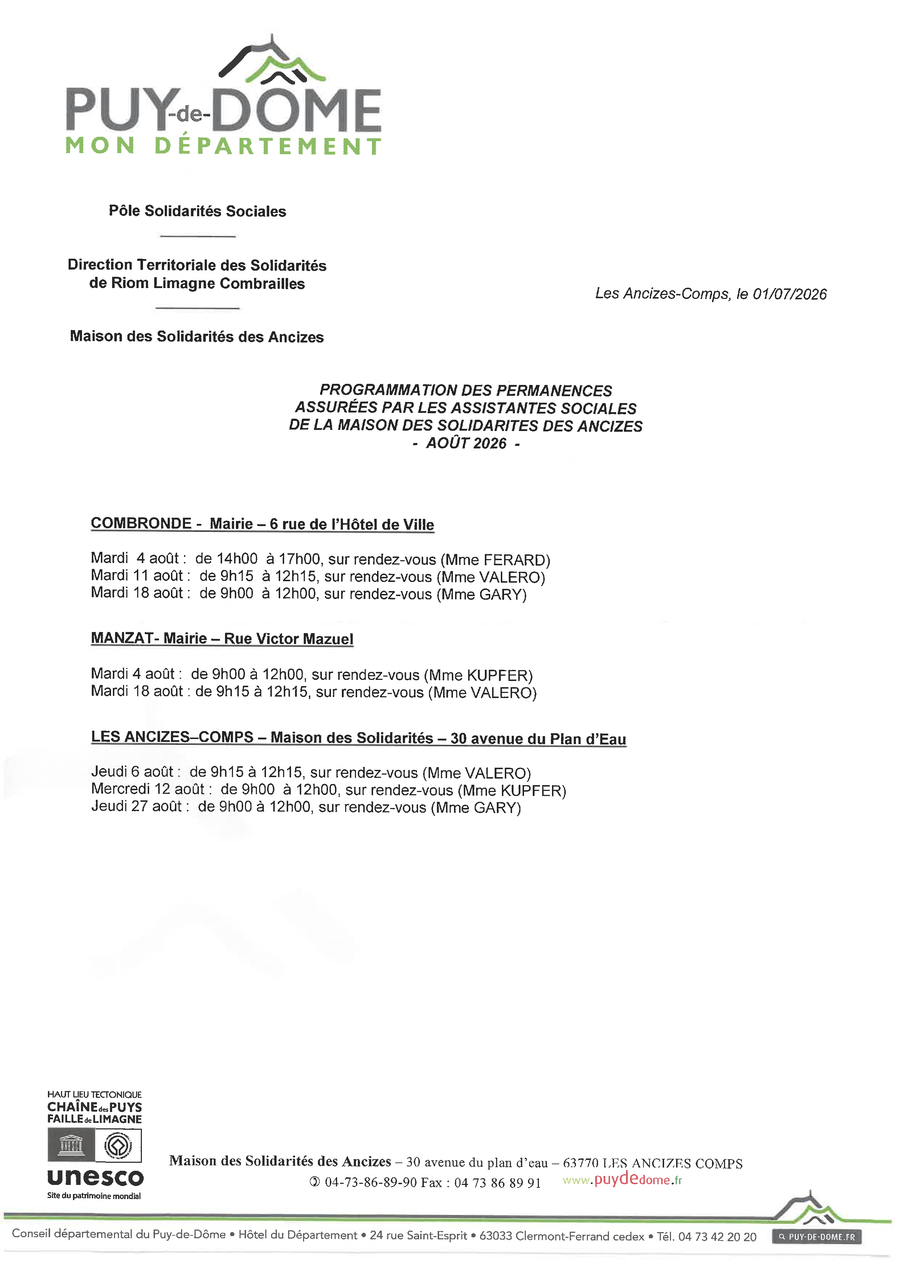 PUY-de-DÔME
MON DÉPARTEMENT

Pôle Solidarités Sociales

Direction Territoriale des Solidarités de Riom Limagne Combrailles

Maison des Solidarités des Ancizes

Les Ancizes-Comps, le 01/07/2026

PROGRAMMATION DES PERMANENCES ASSURÉES PAR LES ASSISTANTES SOCIALES DE LA MAISON DES SOLIDARITES DES ANCIZES - AOÛT 2026 -

COMBRONDE - Mairie – 6 rue de l'Hôtel de Ville

Mardi 4 août : de 14h00 à 17h00, sur rendez-vous (Mme FERARD)
Mardi 11 août : de 9h15 à 12h15, sur rendez-vous (Mme VALERO)
Mardi 18 août : de 9h00 à 12h00, sur rendez-vous (Mme GARY)

MANZAT- Mairie – Rue Victor Mazuel

Mardi 4 août : de 9h00 à 12h00, sur rendez-vous (Mme KUPFER)
Mardi 18 août : de 9h15 à 12h15, sur rendez-vous (Mme VALERO)

LES ANCIZES–COMPS – Maison des Solidarités – 30 avenue du Plan d'Eau

Jeudi 6 août : de 9h15 à 12h15, sur rendez-vous (Mme VALERO)
Mercredi 12 août : de 9h00 à 12h00, sur rendez-vous (Mme KUPFER)
Jeudi 27 août : de 9h00 à 12h00, sur rendez-vous (Mme GARY)

HAUT LIEU TECTONIQUE
CHAÎNE des PUYS
FAILLE de LIMAGNE
unesco
Site du patrimoine mondial

Maison des Solidarités des Ancizes – 30 avenue du plan d'eau – 63770 LES ANCIZES COMPS
✆ 04-73-86-89-90 Fax : 04 73 86 89 91 www.puydedome.fr

Conseil départemental du Puy-de-Dôme • Hôtel du Département • 24 rue Saint-Esprit • 63033 Clermont-Ferrand cedex • Tél. 04 73 42 20 20 PUY-DE-DOME.FR